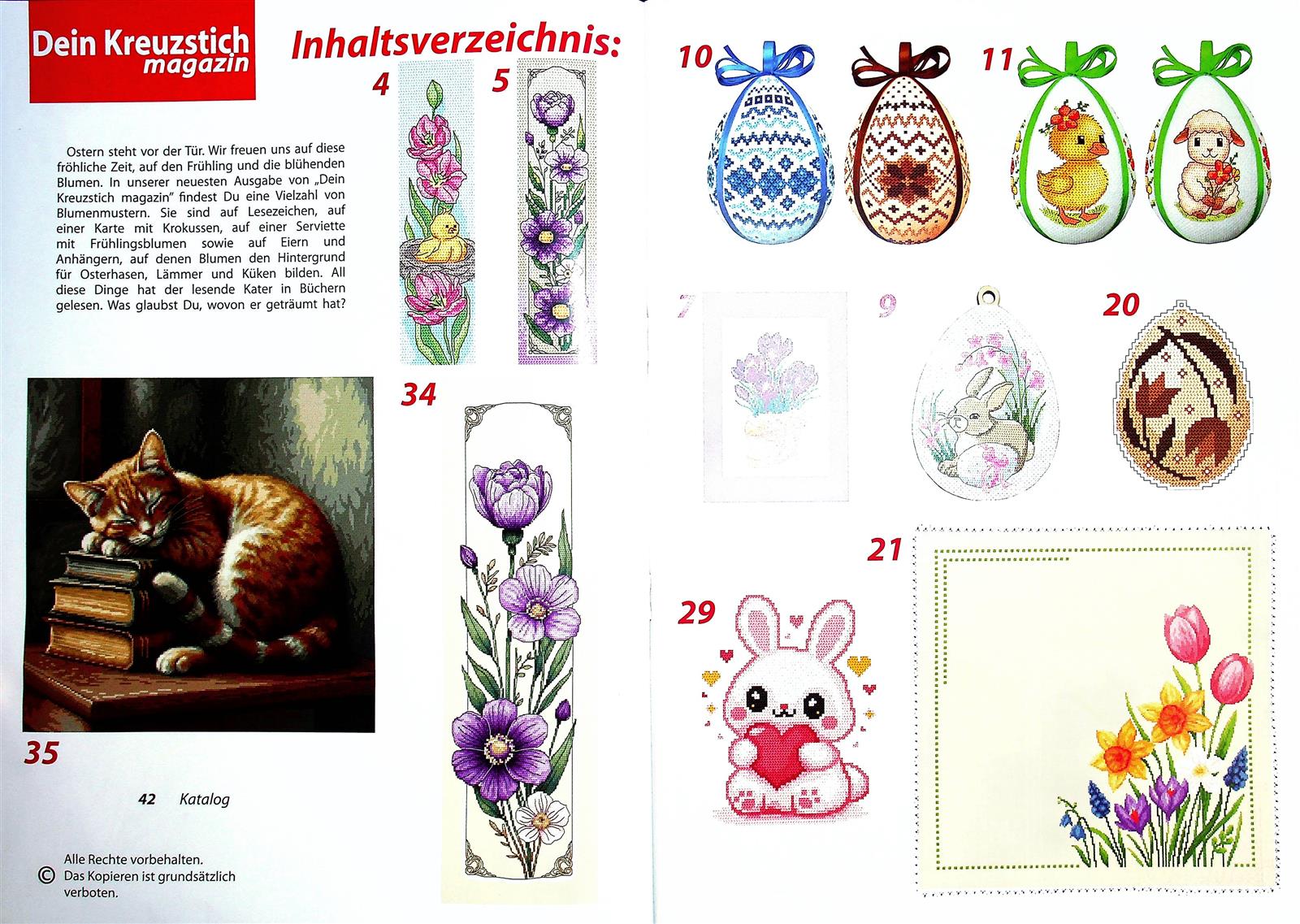 Dein Kreuzstich
magazin

Inhaltsverzeichnis:

Ostern steht vor der Tür. Wir freuen uns auf diese fröhliche Zeit, auf den Frühling und die blühenden Blumen. In unserer neuesten Ausgabe von „Dein Kreuzstich magazin" findest Du eine Vielzahl von Blumenmustern. Sie sind auf Lesezeichen, auf einer Karte mit Krokussen, auf einer Serviette mit Frühlingsblumen sowie auf Eiern und Anhängern, auf denen Blumen den Hintergrund für Osterhasen, Lämmer und Küken bilden. All diese Dinge hat der lesende Kater in Büchern gelesen. Was glaubst Du, wovon er geträumt hat?

4

5

34

35

42 Katalog

Alle Rechte vorbehalten.
© Das Kopieren ist grundsätzlich verboten.

10

11

7

9

20

21

29